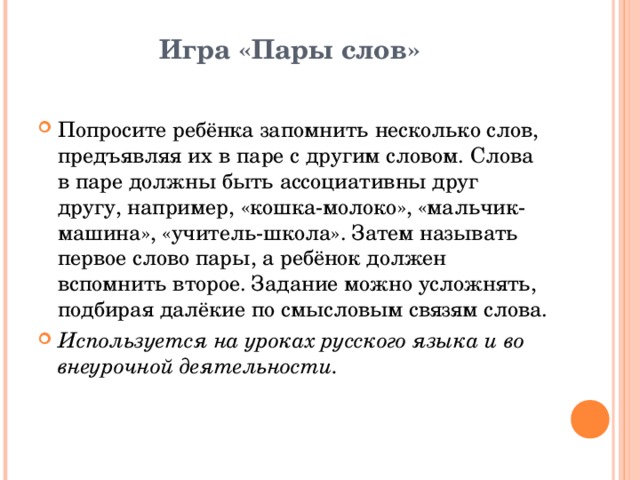 Игра «Пары слов»

Попросите ребёнка запомнить несколько слов, предъявляя их в паре с другим словом. Слова в паре должны быть ассоциативны друг другу, например, «кошка-молоко», «мальчик-машина», «учитель-школа». Затем называть первое слово пары, а ребёнок должен вспомнить второе. Задание можно усложнять, подбирая далёкие по смысловым связям слова.

Используется на уроках русского языка и во внеурочной деятельности.